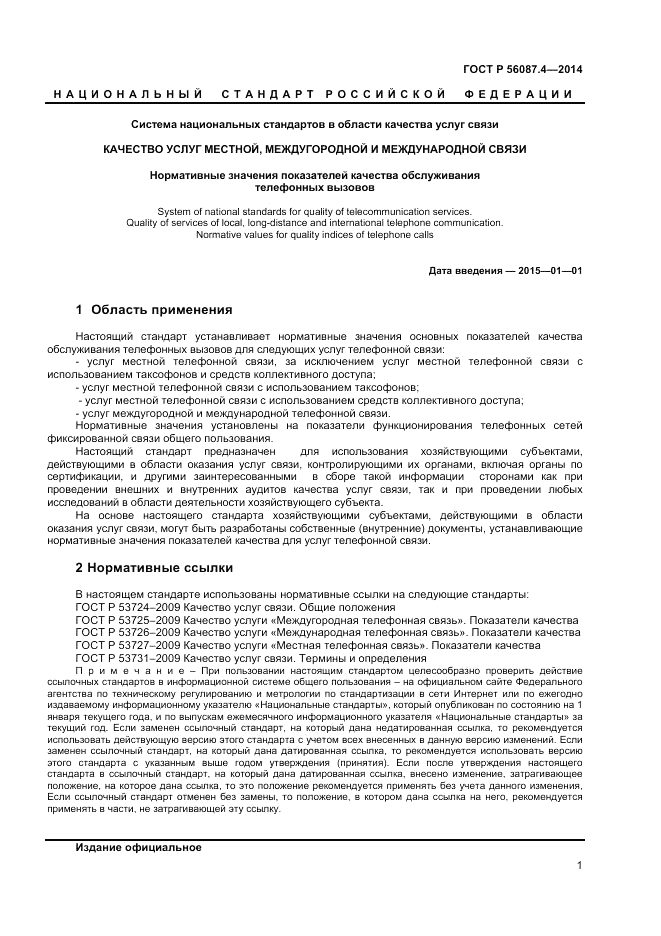 ГОСТ Р 56087.4—2014

НАЦИОНАЛЬНЫЙ СТАНДАРТ РОССИЙСКОЙ ФЕДЕРАЦИИ

Система национальных стандартов в области качества услуг связи

КАЧЕСТВО УСЛУГ МЕСТНОЙ, МЕЖДУГОРОДНОЙ И МЕЖДУНАРОДНОЙ СВЯЗИ

Нормативные значения показателей качества обслуживания телефонных вызовов

System of national standards for quality of telecommunication services.
Quality of services of local, long-distance and international telephone communication.
Normative values for quality indices of telephone calls

Дата введения — 2015—01—01

1 Область применения

Настоящий стандарт устанавливает нормативные значения основных показателей качества обслуживания телефонных вызовов для следующих услуг телефонной связи:
- услуг местной телефонной связи, за исключением услуг местной телефонной связи с использованием таксофонов и средств коллективного доступа;
- услуг местной телефонной связи с использованием таксофонов;
- услуг местной телефонной связи с использованием средств коллективного доступа;
- услуг междугородной и международной телефонной связи.
Нормативные значения установлены на показатели функционирования телефонных сетей фиксированной связи общего пользования.
Настоящий стандарт предназначен для использования хозяйствующими субъектами, действующими в области оказания услуг связи, контролирующими их органами, включая органы по сертификации, и другими заинтересованными в сборе такой информации сторонами как при проведении внешних и внутренних аудитов качества услуг связи, так и при проведении любых исследований в области деятельности хозяйствующего субъекта.
На основе настоящего стандарта хозяйствующими субъектами, действующими в области оказания услуг связи, могут быть разработаны собственные (внутренние) документы, устанавливающие нормативные значения показателей качества для услуг телефонной связи.

2 Нормативные ссылки

В настоящем стандарте использованы нормативные ссылки на следующие стандарты:
ГОСТ Р 53724–2009 Качество услуг связи. Общие положения
ГОСТ Р 53725–2009 Качество услуги «Междугородная телефонная связь». Показатели качества
ГОСТ Р 53726–2009 Качество услуги «Международная телефонная связь». Показатели качества
ГОСТ Р 53727–2009 Качество услуги «Местная телефонная связь». Показатели качества
ГОСТ Р 53731–2009 Качество услуг связи. Термины и определения
Примечание – При пользовании настоящим стандартом целесообразно проверить действие ссылочных стандартов в информационной системе общего пользования – на официальном сайте Федерального агентства по техническому регулированию и метрологии по стандартизации в сети Интернет или по ежегодно издаваемому информационному указателю «Национальные стандарты», который опубликован по состоянию на 1 января текущего года, и по выпускам ежемесячного информационного указателя «Национальные стандарты» за текущий год. Если заменен ссылочный стандарт, на который дана недатированная ссылка, то рекомендуется использовать действующую версию этого стандарта с учетом всех внесенных в данную версию изменений. Если заменен ссылочный стандарт, на который дана датированная ссылка, то рекомендуется использовать версию этого стандарта с указанным выше годом утверждения (принятия). Если после утверждения настоящего стандарта в ссылочный стандарт, на который дана датированная ссылка, внесено изменение, затрагивающее положение, на которое дана ссылка, то это положение рекомендуется применять без учета данного изменения. Если ссылочный стандарт отменен без замены, то положение, в котором дана ссылка на него, рекомендуется применять в части, не затрагивающей эту ссылку.

Издание официальное

1